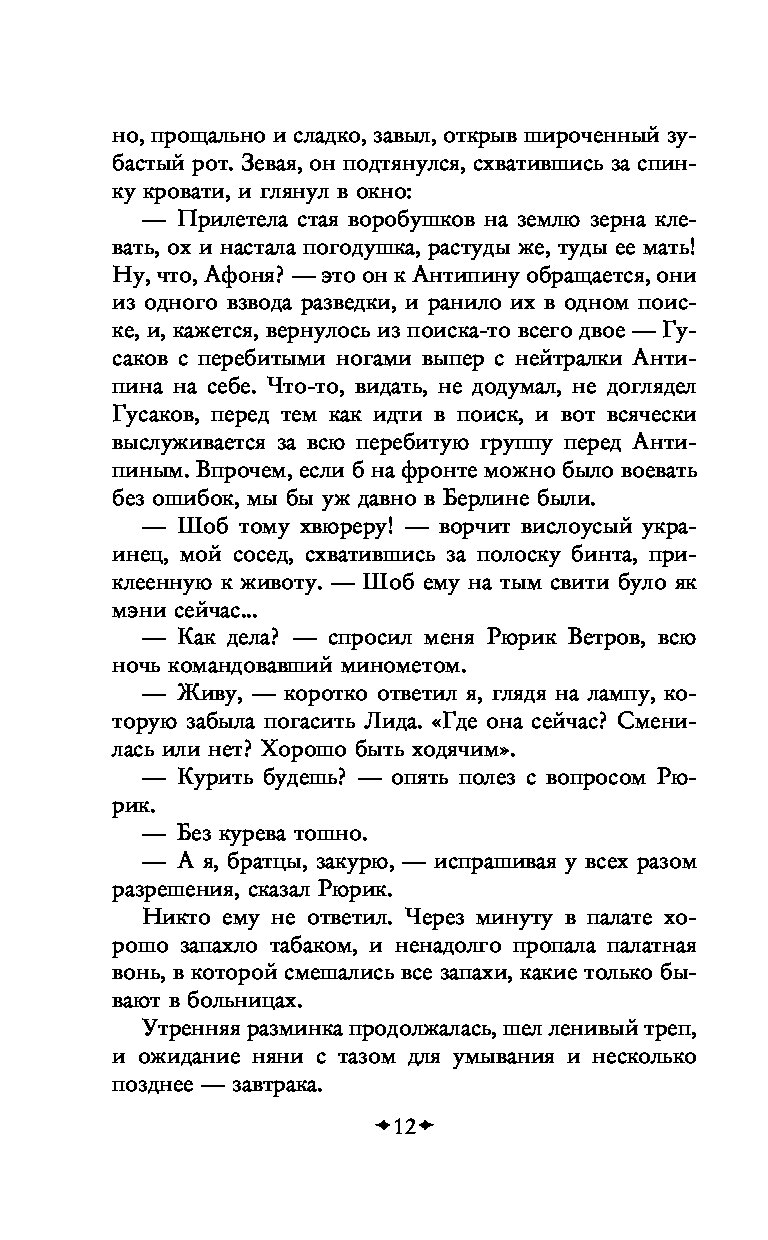 но, прощально и сладко, завыл, открыв широченный зубастый рот. Зевая, он подтянулся, схватившись за спинку кровати, и глянул в окно:

— Прилетела стая воробушков на землю зерна клевать, ох и настала погодушка, растуды же, туды ее мать! Ну, что, Афоня? — это он к Антипину обращается, они из одного взвода разведки, и ранило их в одном поиске, и, кажется, вернулось из поиска-то всего двое — Гусаков с перебитыми ногами выпер с нейтралки Антипина на себе. Что-то, видать, не додумал, не доглядел Гусаков, перед тем как идти в поиск, и вот всячески выслуживается за всю перебитую группу перед Антипиным. Впрочем, если б на фронте можно было воевать без ошибок, мы бы уж давно в Берлине были.

— Шоб тому хвюреру! — ворчит вислоусый украинец, мой сосед, схватившись за полоску бинта, приклеенную к животу. — Шоб ему на тым свити було як мэни сейчас...

— Как дела? — спросил меня Рюрик Ветров, всю ночь командовавший минометом.

— Живу, — коротко ответил я, глядя на лампу, которую забыла погасить Лида. «Где она сейчас? Сменилась или нет? Хорошо быть ходячим».

— Курить будешь? — опять полез с вопросом Рюрик.

— Без курева тошно.

— А я, братцы, закурю, — испрашивая у всех разом разрешения, сказал Рюрик.

Никто ему не ответил. Через минуту в палате хорошо запахло табаком, и ненадолго пропала палатная вонь, в которой смешались все запахи, какие только бывают в больницах.

Утренняя разминка продолжалась, шел ленивый треп, и ожидание няни с тазом для умывания и несколько позднее — завтрака.

12